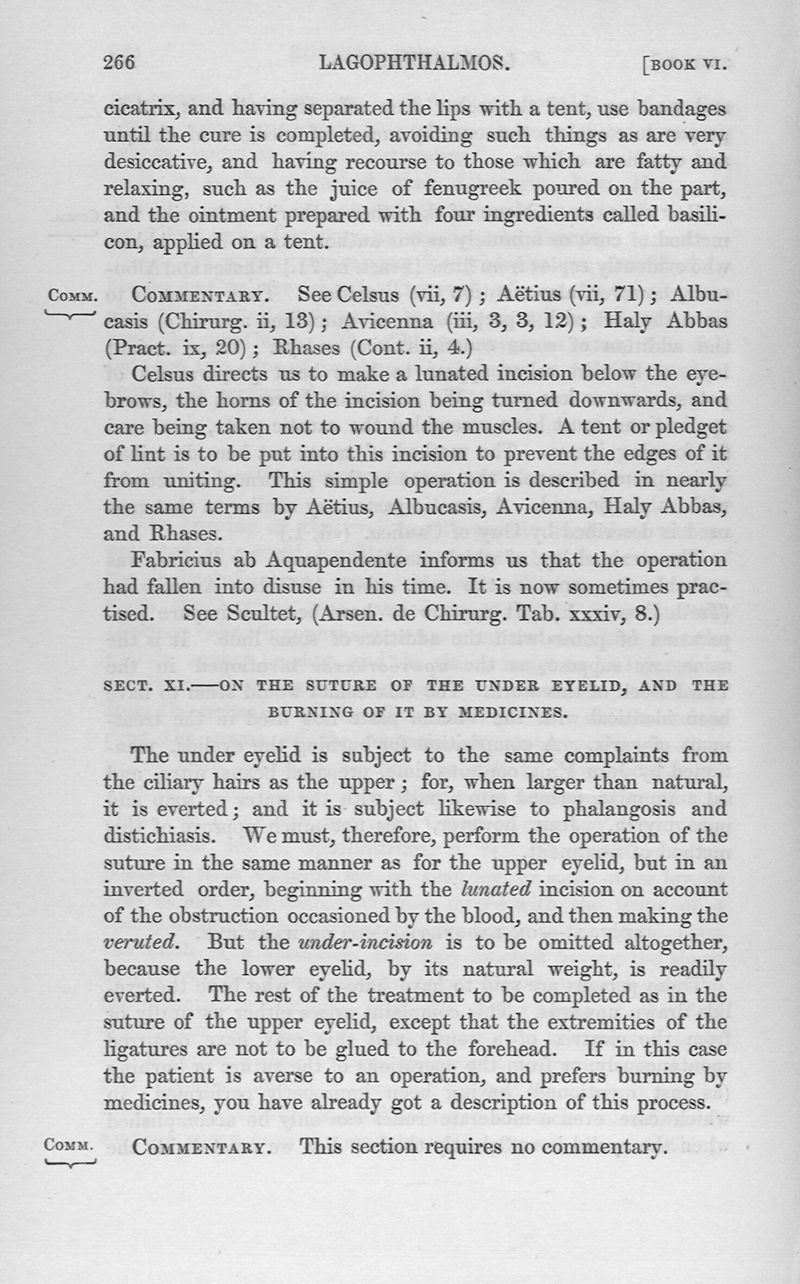 266 LAGOPHTHALMOS. [BOOK VI.

cicatrix, and having separated the lips with a tent, use bandages until the cure is completed, avoiding such things as are very desiccative, and having recourse to those which are fatty and relaxing, such as the juice of fenugreek poured on the part, and the ointment prepared with four ingredients called basilicon, applied on a tent.

COMM. COMMENTARY. See Celsus (vii, 7); Aëtius (vii, 71); Albucasis (Chirurg. ii, 13); Avicenna (iii, 3, 3, 12); Haly Abbas (Pract. ix, 20); Rhases (Cont. ii, 4.)

Celsus directs us to make a lunated incision below the eyebrows, the horns of the incision being turned downwards, and care being taken not to wound the muscles. A tent or pledget of lint is to be put into this incision to prevent the edges of it from uniting. This simple operation is described in nearly the same terms by Aëtius, Albucasis, Avicenna, Haly Abbas, and Rhases.

Fabricius ab Aquapendente informs us that the operation had fallen into disuse in his time. It is now sometimes practised. See Scultet, (Arsen. de Chirurg. Tab. xxxiv, 8.)

SECT. XI.—ON THE SUTURE OF THE UNDER EYELID, AND THE BURNING OF IT BY MEDICINES.

The under eyelid is subject to the same complaints from the ciliary hairs as the upper; for, when larger than natural, it is everted; and it is subject likewise to phalangosis and distichiasis. We must, therefore, perform the operation of the suture in the same manner as for the upper eyelid, but in an inverted order, beginning with the lunated incision on account of the obstruction occasioned by the blood, and then making the veruted. But the under-incision is to be omitted altogether, because the lower eyelid, by its natural weight, is readily everted. The rest of the treatment to be completed as in the suture of the upper eyelid, except that the extremities of the ligatures are not to be glued to the forehead. If in this case the patient is averse to an operation, and prefers burning by medicines, you have already got a description of this process.

COMM. COMMENTARY. This section requires no commentary.